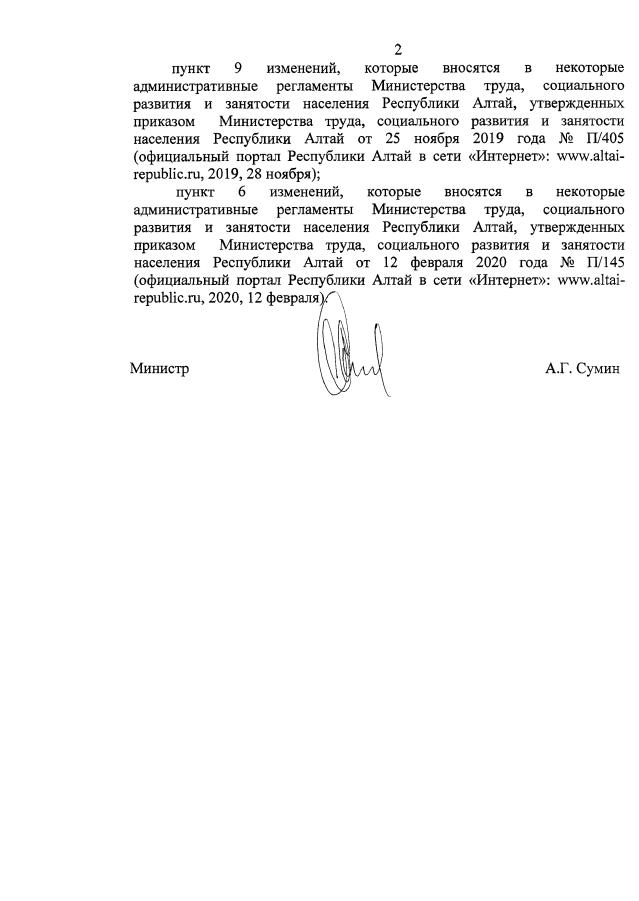 2

пункт 9 изменений, которые вносятся в некоторые административные регламенты Министерства труда, социального развития и занятости населения Республики Алтай, утвержденных приказом Министерства труда, социального развития и занятости населения Республики Алтай от 25 ноября 2019 года № П/405 (официальный портал Республики Алтай в сети «Интернет»: www.altai-republic.ru, 2019, 28 ноября);

пункт 6 изменений, которые вносятся в некоторые административные регламенты Министерства труда, социального развития и занятости населения Республики Алтай, утвержденных приказом Министерства труда, социального развития и занятости населения Республики Алтай от 12 февраля 2020 года № П/145 (официальный портал Республики Алтай в сети «Интернет»: www.altai-republic.ru, 2020, 12 февраля).

Министр А.Г. Сумин